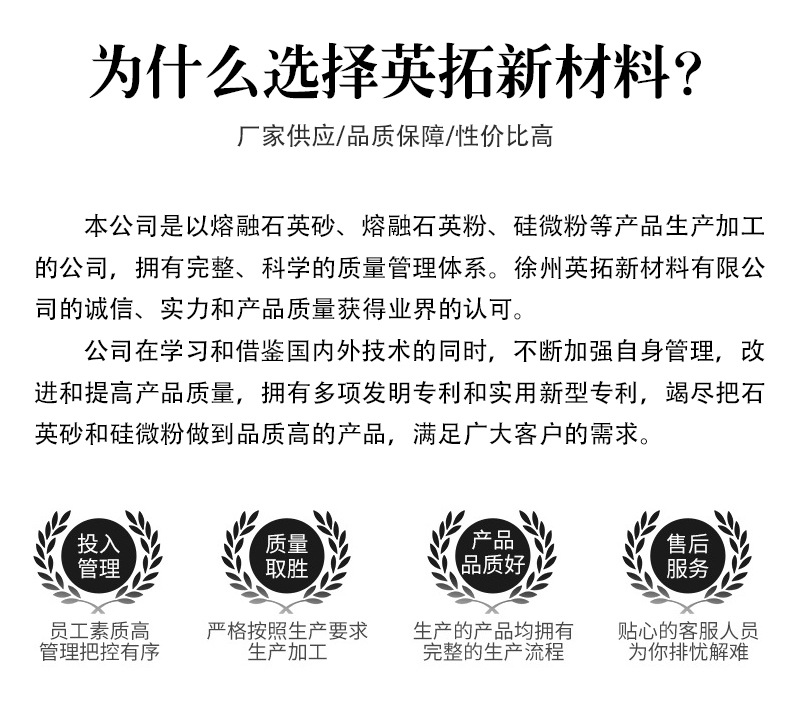 为什么选择英拓新材料?

厂家供应/品质保障/性价比高

本公司是以熔融石英砂、熔融石英粉、硅微粉等产品生产加工的公司，拥有完整、科学的质量管理体系。徐州英拓新材料有限公司的诚信、实力和产品质量获得业界的认可。

公司在学习和借鉴国内外技术的同时，不断加强自身管理，改进和提高产品质量，拥有多项发明专利和实用新型专利，竭尽把石英砂和硅微粉做到品质高的产品，满足广大客户的需求。

投入
管理

员工素质高
管理把控有序

质量
取胜

严格按照生产要求
生产加工

产品
品质好

生产的产品均拥有
完整的生产流程

售后
服务

贴心的客服人员
为你排忧解难